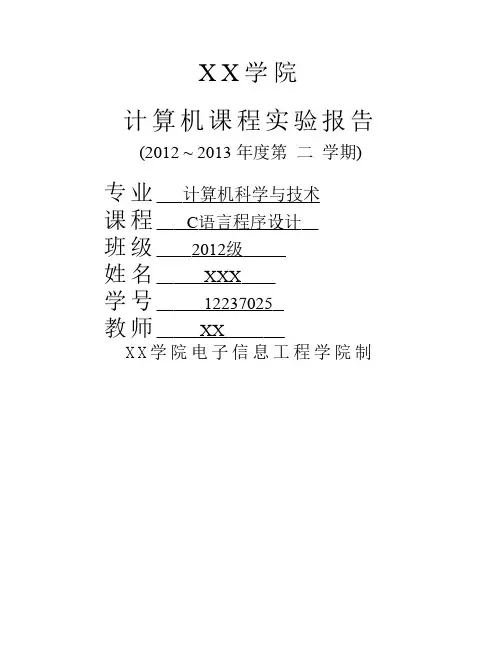 XX学院

计算机课程实验报告

(2012～2013 年度第 二 学期)

专业 计算机科学与技术
课程 C语言程序设计
班级 2012级
姓名 XXX
学号 12237025
教师 XX

XX学院电子信息工程学院制